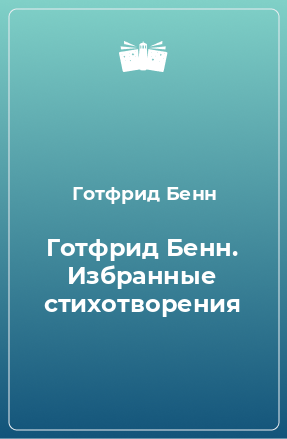 Готфрид Бенн

Готфрид Бенн. Избранные стихотворения